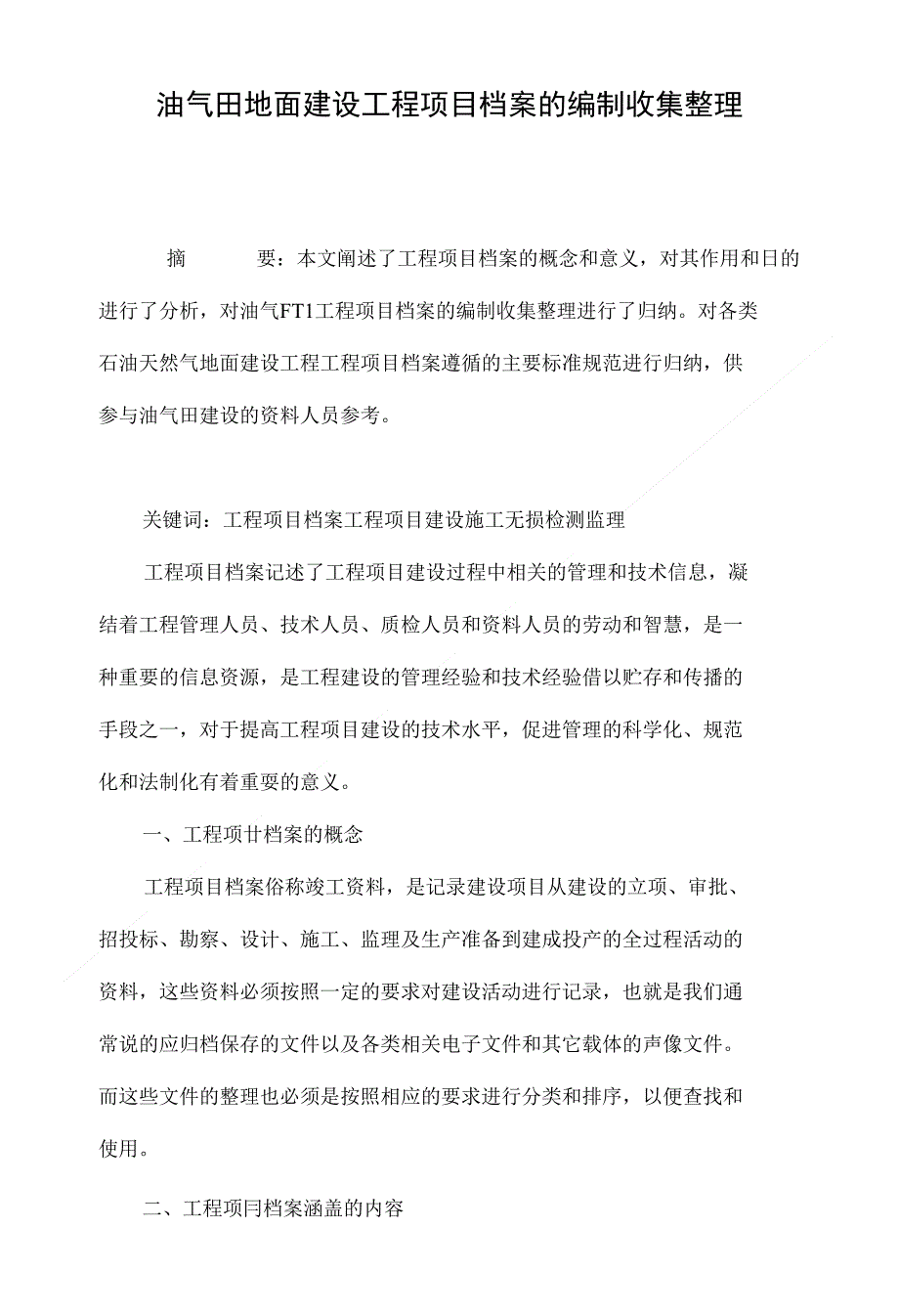 油气田地面建设工程项目档案的编制收集整理

摘　　要：本文阐述了工程项目档案的概念和意义，对其作用和日的进行了分析，对油气FT1工程项目档案的编制收集整理进行了归纳。对各类石油天然气地面建设工程工程项目档案遵循的主要标准规范进行归纳，供参与油气田建设的资料人员参考。

关键词：工程项目档案工程项目建设施工无损检测监理

工程项目档案记述了工程项目建设过程中相关的管理和技术信息，凝结着工程管理人员、技术人员、质检人员和资料人员的劳动和智慧，是一种重要的信息资源，是工程建设的管理经验和技术经验借以贮存和传播的手段之一，对于提高工程项目建设的技术水平，促进管理的科学化、规范化和法制化有着重要的意义。

一、工程项廿档案的概念

工程项目档案俗称竣工资料，是记录建设项目从建设的立项、审批、招投标、勘察、设计、施工、监理及生产准备到建成投产的全过程活动的资料，这些资料必须按照一定的要求对建设活动进行记录，也就是我们通常说的应归档保存的文件以及各类相关电子文件和其它载体的声像文件。而这些文件的整理也必须是按照相应的要求进行分类和排序，以便查找和使用。

二、工程项冃档案涵盖的内容